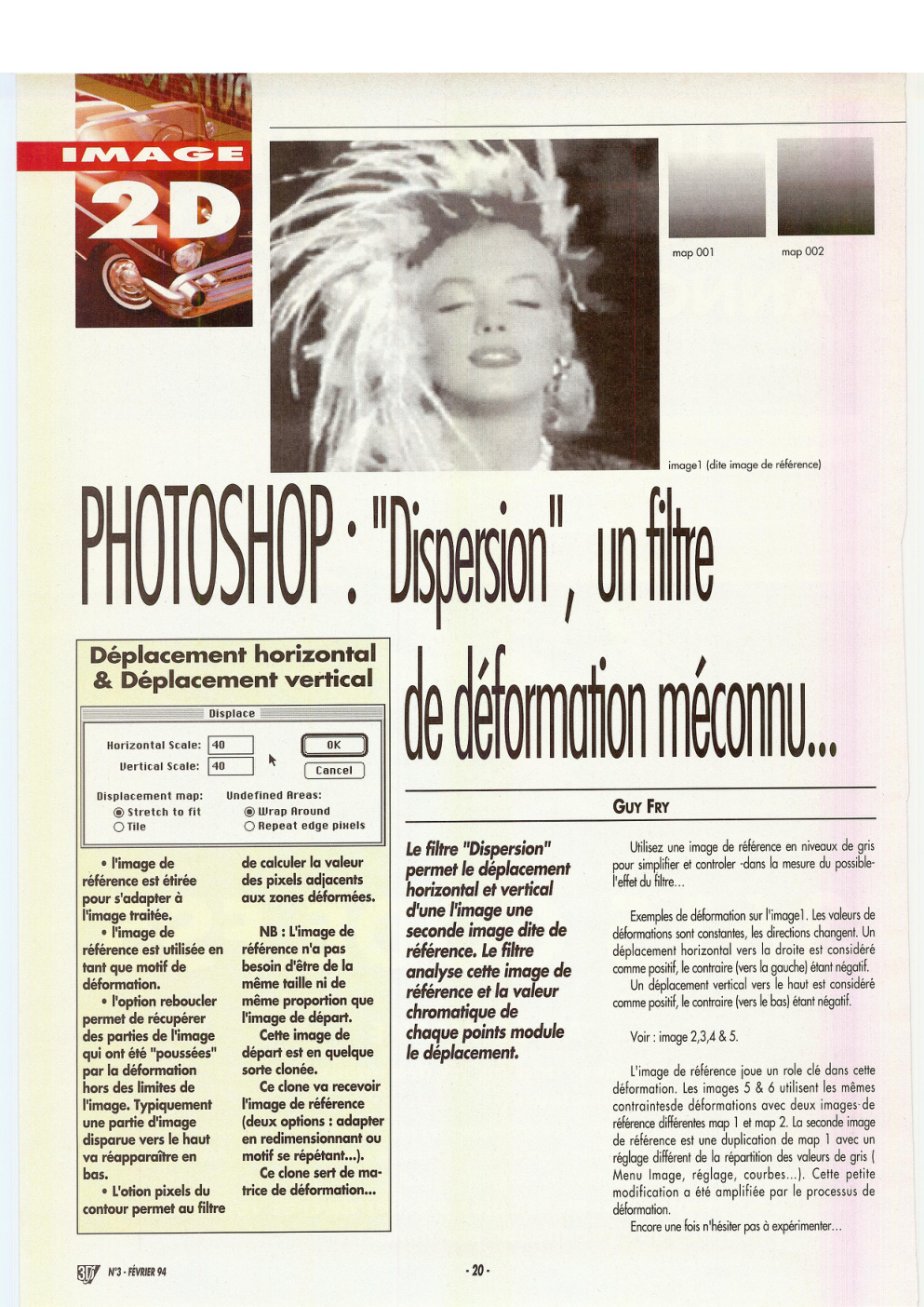 IMAGE 2D

map 001

map 002

image1 (dite image de référence)

PHOTOSHOP : "Dispersion", un filtre de déformation méconnu...

Déplacement horizontal & Déplacement vertical

Displace

Horizontal Scale: 40

Vertical Scale: 40

OK

Cancel

Displacement map:
Stretch to fit
Tile

Undefined Areas:
Wrap Around
Repeat edge pixels

• l'image de référence est étirée pour s'adapter à l'image traitée.

• l'image de référence est utilisée en tant que motif de déformation.

• l'option reboucler permet de récupérer des parties de l'image qui ont été "poussées" par la déformation hors des limites de l'image. Typiquement une partie d'image disparue vers le haut va réapparaître en bas.

• L'otion pixels du contour permet au filtre de calculer la valeur des pixels adjacents aux zones déformées.

NB : L'image de référence n'a pas besoin d'être de la même taille ni de même proportion que l'image de départ.

Cette image de départ est en quelque sorte clonée.

Ce clone va recevoir l'image de référence (deux options : adapter en redimensionnant ou motif se répétant...).

Ce clone sert de matrice de déformation...

GUY FRY

Le filtre "Dispersion" permet le déplacement horizontal et vertical d'une l'image une seconde image dite de référence. Le filtre analyse cette image de référence et la valeur chromatique de chaque points module le déplacement.

Utilisez une image de référence en niveaux de gris pour simplifier et controler -dans la mesure du possible- l'effet du filtre...

Exemples de déformation sur l'image1. Les valeurs de déformations sont constantes, les directions changent. Un déplacement horizontal vers la droite est considéré comme positif, le contraire (vers la gauche) étant négatif.

Un déplacement vertical vers le haut est considéré comme positif, le contraire (vers le bas) étant négatif.

Voir : image 2,3,4 & 5.

L'image de référence joue un role clé dans cette déformation. Les images 5 & 6 utilisent les mêmes contraintesde déformations avec deux images de référence différentes map 1 et map 2. La seconde image de référence est une duplication de map 1 avec un réglage différent de la répartition des valeurs de gris ( Menu Image, réglage, courbes...). Cette petite modification a été amplifiée par le processus de déformation.

Encore une fois n'hésiter pas à expérimenter...

3D N°3 - FÉVRIER 94

- 20 -